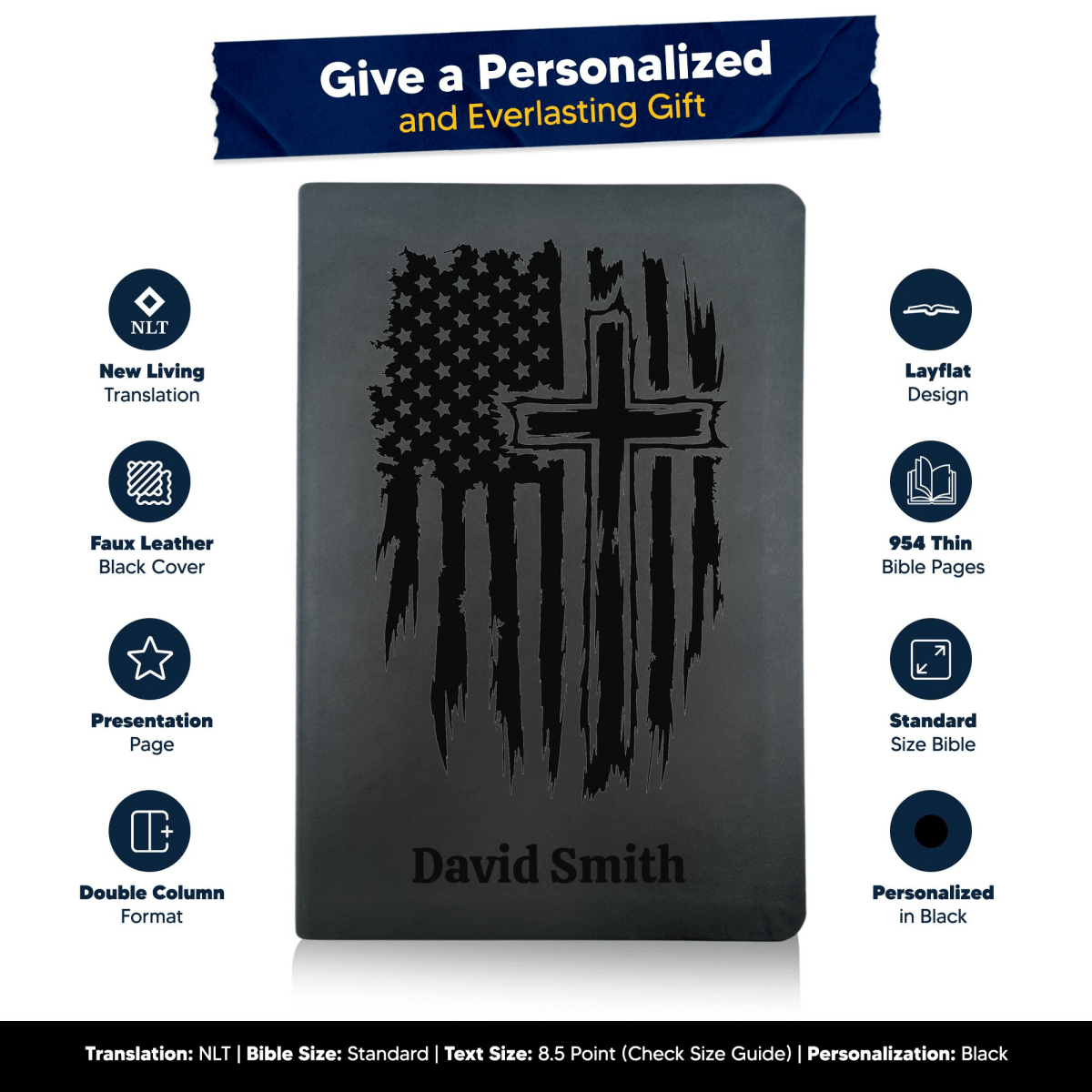 Give a Personalized
and Everlasting Gift

NLT

New Living
Translation

Faux Leather
Black Cover

Presentation
Page

Double Column
Format

David Smith

Layflat
Design

954 Thin
Bible Pages

Standard
Size Bible

Personalized
in Black

Translation: NLT | Bible Size: Standard | Text Size: 8.5 Point (Check Size Guide) | Personalization: Black